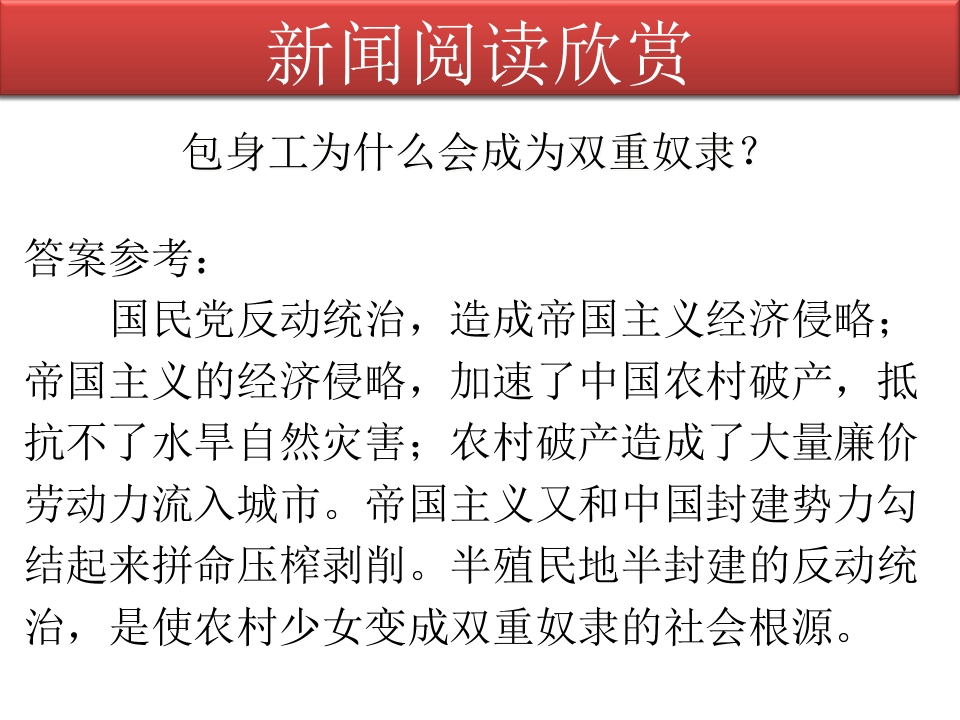 新闻阅读欣赏

包身工为什么会成为双重奴隶？

答案参考：

国民党反动统治，造成帝国主义经济侵略；帝国主义的经济侵略，加速了中国农村破产，抵抗不了水旱自然灾害；农村破产造成了大量廉价劳动力流入城市。帝国主义又和中国封建势力勾结起来拼命压榨剥削。半殖民地半封建的反动统治，是使农村少女变成双重奴隶的社会根源。